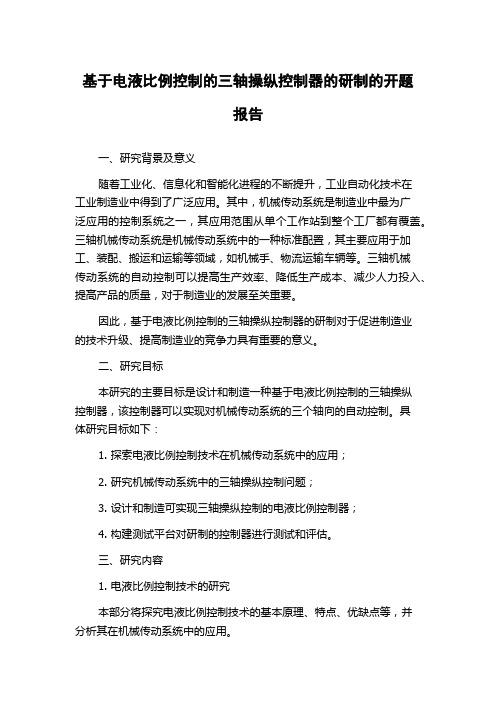 基于电液比例控制的三轴操纵控制器的研制的开题报告

一、研究背景及意义

随着工业化、信息化和智能化进程的不断提升，工业自动化技术在工业制造业中得到了广泛应用。其中，机械传动系统是制造业中最为广泛应用的控制系统之一，其应用范围从单个工作站到整个工厂都有覆盖。三轴机械传动系统是机械传动系统中的一种标准配置，其主要应用于加工、装配、搬运和运输等领域，如机械手、物流运输车辆等。三轴机械传动系统的自动控制可以提高生产效率、降低生产成本、减少人力投入、提高产品的质量，对于制造业的发展至关重要。

因此，基于电液比例控制的三轴操纵控制器的研制对于促进制造业的技术升级、提高制造业的竞争力具有重要的意义。

二、研究目标

本研究的主要目标是设计和制造一种基于电液比例控制的三轴操纵控制器，该控制器可以实现对机械传动系统的三个轴向的自动控制。具体研究目标如下：

1. 探索电液比例控制技术在机械传动系统中的应用；

2. 研究机械传动系统中的三轴操纵控制问题；

3. 设计和制造可实现三轴操纵控制的电液比例控制器；

4. 构建测试平台对研制的控制器进行测试和评估。

三、研究内容

1. 电液比例控制技术的研究

本部分将探究电液比例控制技术的基本原理、特点、优缺点等，并分析其在机械传动系统中的应用。